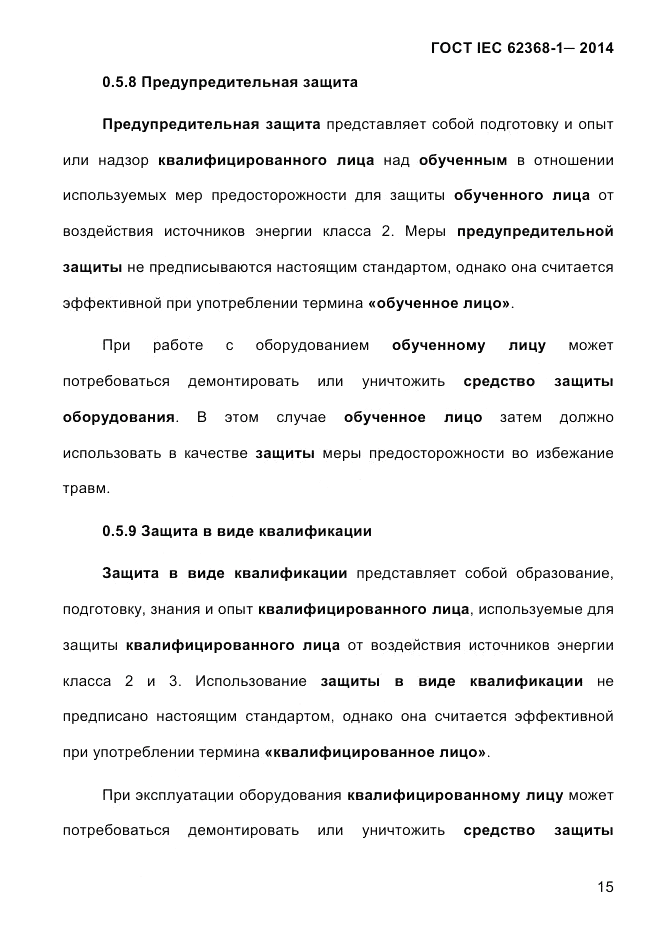 ГОСТ IEC 62368-1— 2014

0.5.8 Предупредительная защита

Предупредительная защита представляет собой подготовку и опыт или надзор квалифицированного лица над обученным в отношении используемых мер предосторожности для защиты обученного лица от воздействия источников энергии класса 2. Меры предупредительной защиты не предписываются настоящим стандартом, однако она считается эффективной при употреблении термина «обученное лицо».

При работе с оборудованием обученному лицу может потребоваться демонтировать или уничтожить средство защиты оборудования. В этом случае обученное лицо затем должно использовать в качестве защиты меры предосторожности во избежание травм.

0.5.9 Защита в виде квалификации

Защита в виде квалификации представляет собой образование, подготовку, знания и опыт квалифицированного лица, используемые для защиты квалифицированного лица от воздействия источников энергии класса 2 и 3. Использование защиты в виде квалификации не предписано настоящим стандартом, однако она считается эффективной при употреблении термина «квалифицированное лицо».

При эксплуатации оборудования квалифицированному лицу может потребоваться демонтировать или уничтожить средство защиты

15